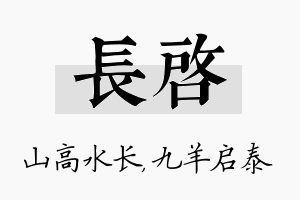 長啓

山高水长,九羊启泰